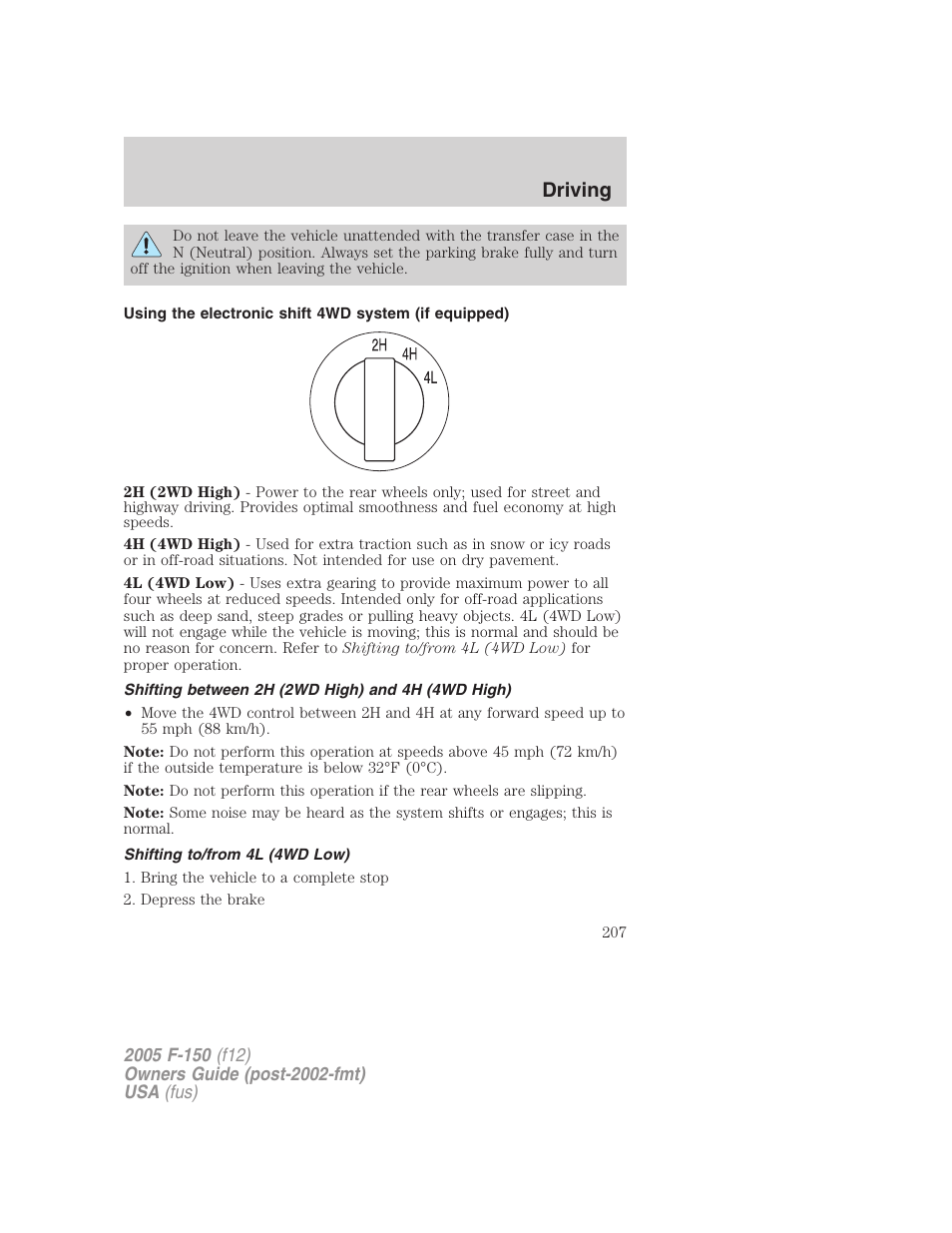 Driving

Do not leave the vehicle unattended with the transfer case in the N (Neutral) position. Always set the parking brake fully and turn off the ignition when leaving the vehicle.

Using the electronic shift 4WD system (if equipped)

2H
4H
4L

2H (2WD High) - Power to the rear wheels only; used for street and highway driving. Provides optimal smoothness and fuel economy at high speeds.

4H (4WD High) - Used for extra traction such as in snow or icy roads or in off-road situations. Not intended for use on dry pavement.

4L (4WD Low) - Uses extra gearing to provide maximum power to all four wheels at reduced speeds. Intended only for off-road applications such as deep sand, steep grades or pulling heavy objects. 4L (4WD Low) will not engage while the vehicle is moving; this is normal and should be no reason for concern. Refer to Shifting to/from 4L (4WD Low) for proper operation.

Shifting between 2H (2WD High) and 4H (4WD High)

• Move the 4WD control between 2H and 4H at any forward speed up to 55 mph (88 km/h).

Note: Do not perform this operation at speeds above 45 mph (72 km/h) if the outside temperature is below 32°F (0°C).

Note: Do not perform this operation if the rear wheels are slipping.

Note: Some noise may be heard as the system shifts or engages; this is normal.

Shifting to/from 4L (4WD Low)

1. Bring the vehicle to a complete stop

2. Depress the brake

207

2005 F-150 (f12)
Owners Guide (post-2002-fmt)
USA (fus)